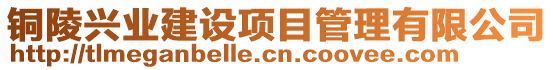 铜陵兴业建设项目管理有限公司
http://tlmeganbelle.cn.coovee.com